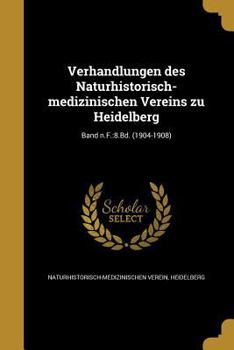 Verhandlungen des Naturhistorisch-medizinischen Vereins zu Heidelberg

Band n.F.:8.Bd. (1904-1908)

Scholar SELECT

NATURHISTORISCH-MEDIZINISCHEN VEREIN, HEIDELBERG